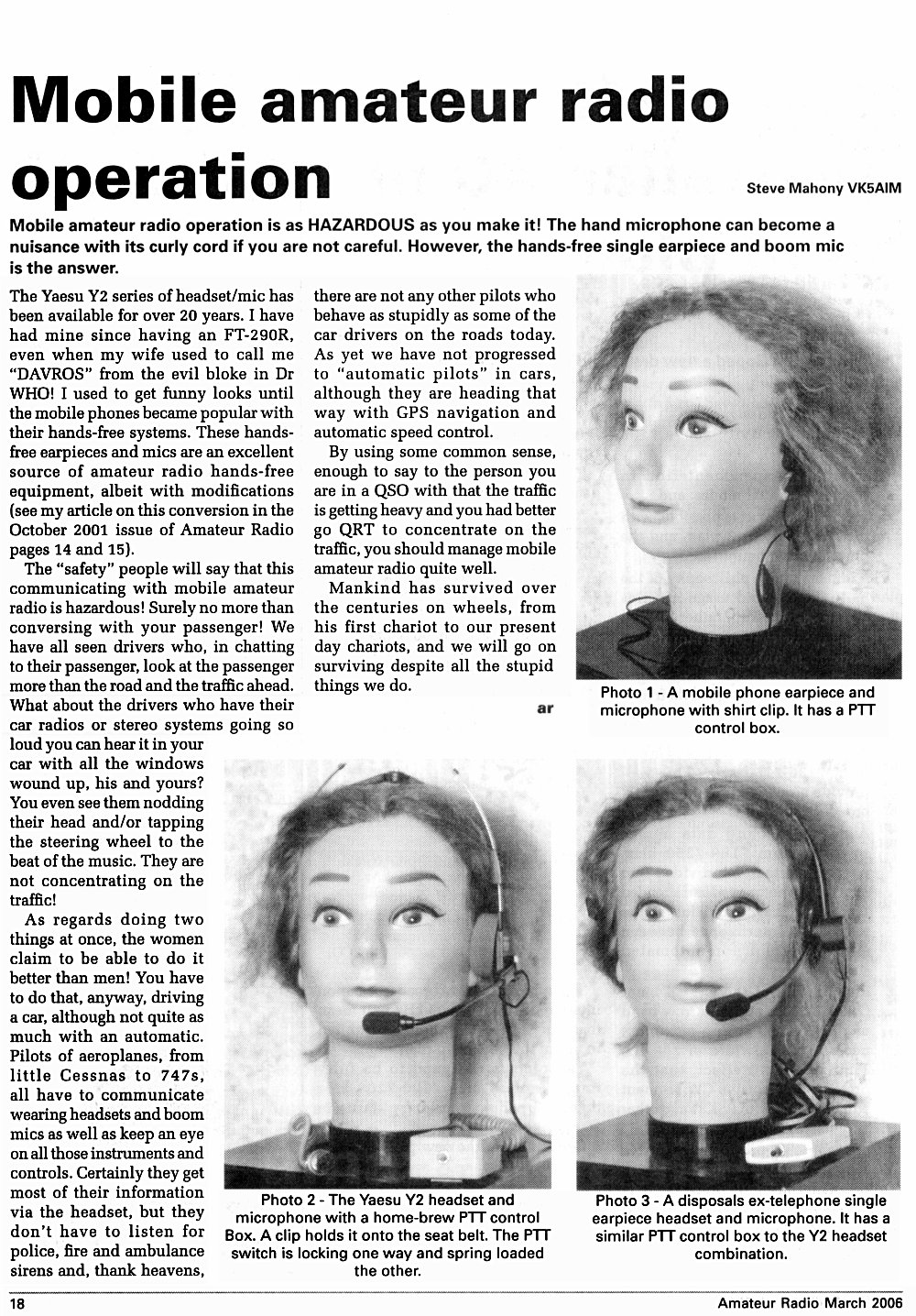 Mobile amateur radio operation

Steve Mahony VK5AIM

Mobile amateur radio operation is as HAZARDOUS as you make it! The hand microphone can become a nuisance with its curly cord if you are not careful. However, the hands-free single earpiece and boom mic is the answer.

The Yaesu Y2 series of headset/mic has been available for over 20 years. I have had mine since having an FT-290R, even when my wife used to call me "DAVROS" from the evil bloke in Dr WHO! I used to get funny looks until the mobile phones became popular with their hands-free systems. These hands-free earpieces and mics are an excellent source of amateur radio hands-free equipment, albeit with modifications (see my article on this conversion in the October 2001 issue of Amateur Radio pages 14 and 15).

The "safety" people will say that this communicating with mobile amateur radio is hazardous! Surely no more than conversing with your passenger! We have all seen drivers who, in chatting to their passenger, look at the passenger more than the road and the traffic ahead. What about the drivers who have their car radios or stereo systems going so loud you can hear it in your car with all the windows wound up, his and yours? You even see them nodding their head and/or tapping the steering wheel to the beat of the music. They are not concentrating on the traffic!

As regards doing two things at once, the women claim to be able to do it better than men! You have to do that, anyway, driving a car, although not quite as much with an automatic. Pilots of aeroplanes, from little Cessnas to 747s, all have to communicate wearing headsets and boom mics as well as keep an eye on all those instruments and controls. Certainly they get most of their information via the headset, but they don't have to listen for police, fire and ambulance sirens and, thank heavens, there are not any other pilots who behave as stupidly as some of the car drivers on the roads today. As yet we have not progressed to "automatic pilots" in cars, although they are heading that way with GPS navigation and automatic speed control.

By using some common sense, enough to say to the person you are in a QSO with that the traffic is getting heavy and you had better go QRT to concentrate on the traffic, you should manage mobile amateur radio quite well.

Mankind has survived over the centuries on wheels, from his first chariot to our present day chariots, and we will go on surviving despite all the stupid things we do.

ar

Photo 1 - A mobile phone earpiece and microphone with shirt clip. It has a PTT control box.

Photo 2 - The Yaesu Y2 headset and microphone with a home-brew PTT control Box. A clip holds it onto the seat belt. The PTT switch is locking one way and spring loaded the other.

Photo 3 - A disposals ex-telephone single earpiece headset and microphone. It has a similar PTT control box to the Y2 headset combination.

18

Amateur Radio March 2006